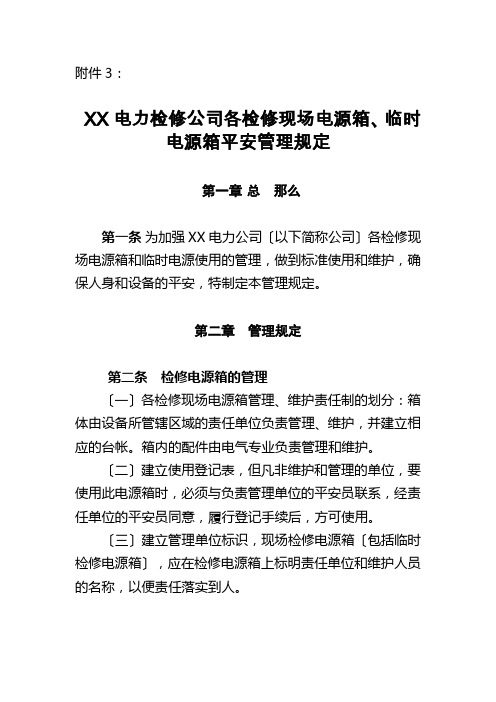 附件 3：

XX 电力检修公司各检修现场电源箱、临时电源箱平安管理规定

第一章 总　那么

第一条 为加强 XX 电力公司〔以下简称公司〕各检修现场电源箱和临时电源使用的管理，做到标准使用和维护，确保人身和设备的平安，特制定本管理规定。

第二章　管理规定

第二条　检修电源箱的管理

〔一〕各检修现场电源箱管理、维护责任制的划分：箱体由设备所管辖区域的责任单位负责管理、维护，并建立相应的台帐。箱内的配件由电气专业负责管理和维护。

〔二〕建立使用登记表，但凡非维护和管理的单位，要使用此电源箱时，必须与负责管理单位的平安员联系，经责任单位的平安员同意，履行登记手续后，方可使用。

〔三〕建立管理单位标识，现场检修电源箱〔包括临时检修电源箱〕，应在检修电源箱上标明责任单位和维护人员的名称，以便责任落实到人。